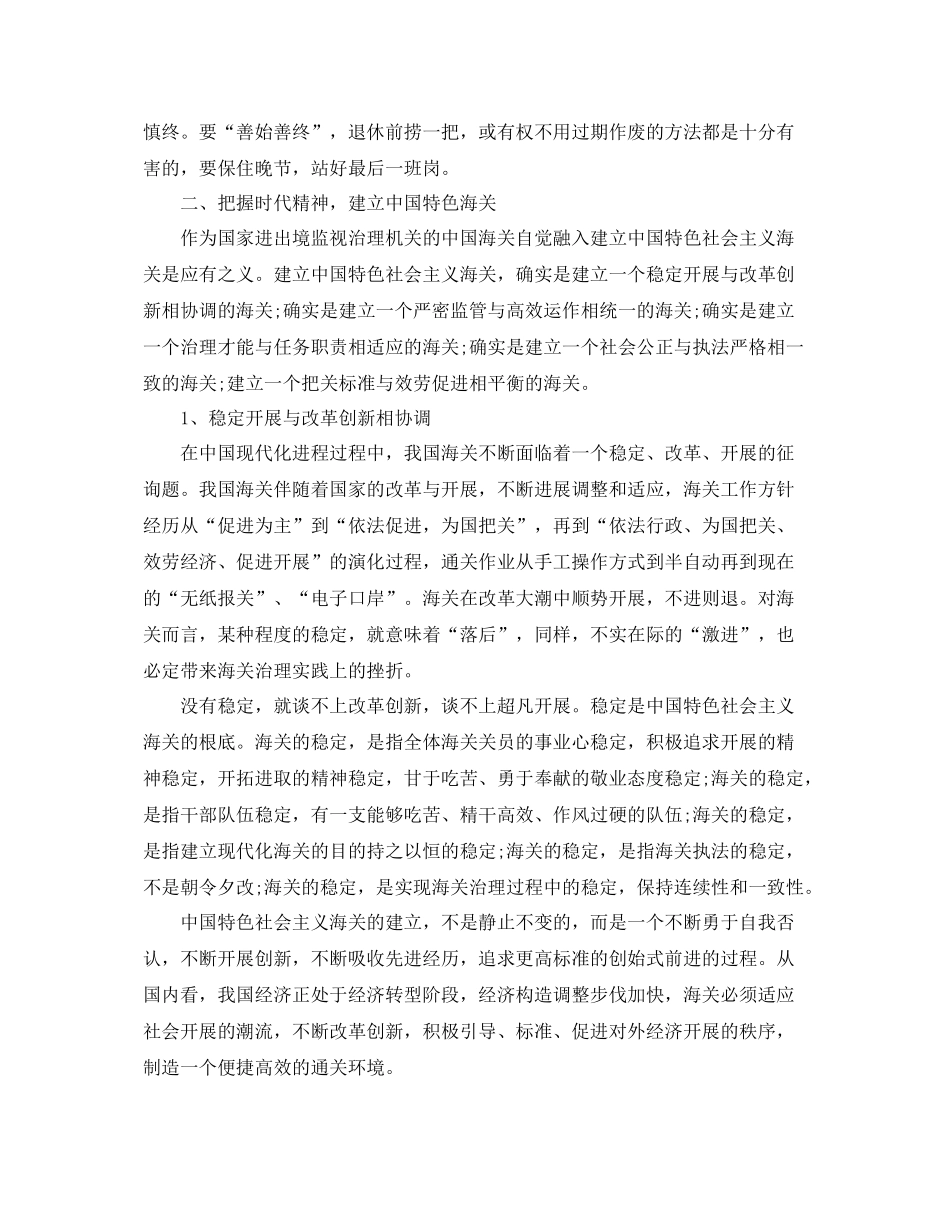 慎终。要“善始善终”，退休前捞一把，或有权不用过期作废的方法都是十分有害的，要保住晚节，站好最后一班岗。

二、把握时代精神，建立中国特色海关

作为国家进出境监视治理机关的中国海关自觉融入建立中国特色社会主义海关是应有之义。建立中国特色社会主义海关，确实是建立一个稳定开展与改革创新相协调的海关;确实是建立一个严密监管与高效运作相统一的海关;确实是建立一个治理才能与任务职责相适应的海关;确实是建立一个社会公正与执法严格相一致的海关;建立一个把关标准与效劳促进相平衡的海关。

1、稳定开展与改革创新相协调

在中国现代化进程过程中，我国海关不断面临着一个稳定、改革、开展的征询题。我国海关伴随着国家的改革与开展，不断进展调整和适应，海关工作方针经历从“促进为主”到“依法促进，为国把关”，再到“依法行政、为国把关、效劳经济、促进开展”的演化过程，通关作业从手工操作方式到半自动再到现在的“无纸报关”、“电子口岸”。海关在改革大潮中顺势开展，不进则退。对海关而言，某种程度的稳定，就意味着“落后”，同样，不实在际的“激进”，也必定带来海关治理实践上的挫折。

没有稳定，就谈不上改革创新，谈不上超凡开展。稳定是中国特色社会主义海关的根底。海关的稳定，是指全体海关关员的事业心稳定，积极追求开展的精神稳定，开拓进取的精神稳定，甘于吃苦、勇于奉献的敬业态度稳定;海关的稳定，是指干部队伍稳定，有一支能够吃苦、精干高效、作风过硬的队伍;海关的稳定，是指建立现代化海关的目的持之以恒的稳定;海关的稳定，是指海关执法的稳定，不是朝令夕改;海关的稳定，是实现海关治理过程中的稳定，保持连续性和一致性。

中国特色社会主义海关的建立，不是静止不变的，而是一个不断勇于自我否认，不断开展创新，不断吸收先进经历，追求更高标准的创始式前进的过程。从国内看，我国经济正处于经济转型阶段，经济构造调整步伐加快，海关必须适应社会开展的潮流，不断改革创新，积极引导、标准、促进对外经济开展的秩序，制造一个便捷高效的通关环境。